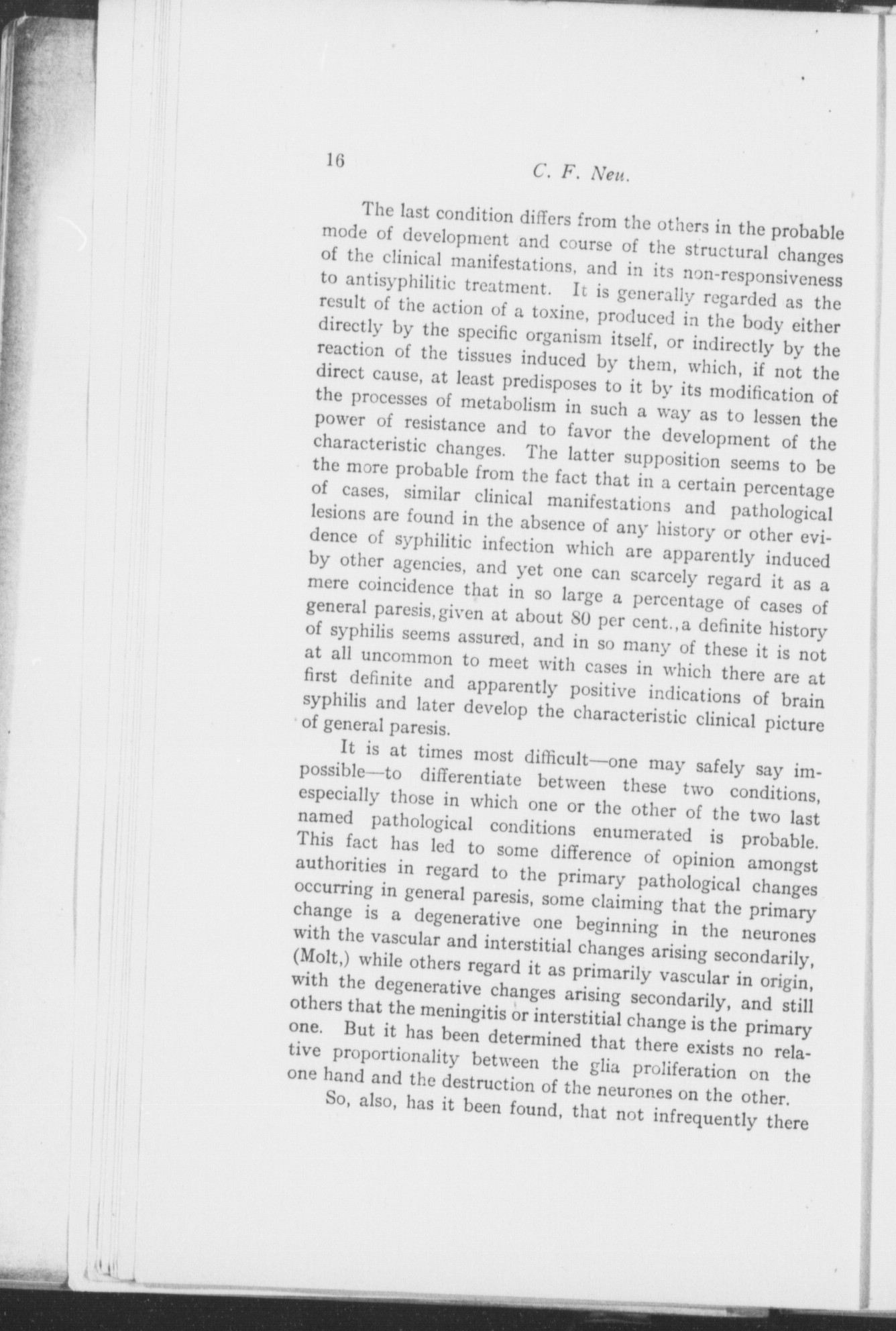 16 C. F. Neu.

The last condition differs from the others in the probable mode of development and course of the structural changes of the clinical manifestations, and in its non-responsiveness to antisyphilitic treatment. It is generally regarded as the result of the action of a toxine, produced in the body either directly by the specific organism itself, or indirectly by the reaction of the tissues induced by them, which, if not the direct cause, at least predisposes to it by its modification of the processes of metabolism in such a way as to lessen the power of resistance and to favor the development of the characteristic changes. The latter supposition seems to be the more probable from the fact that in a certain percentage of cases, similar clinical manifestations and pathological lesions are found in the absence of any history or other evidence of syphilitic infection which are apparently induced by other agencies, and yet one can scarcely regard it as a mere coincidence that in so large a percentage of cases of general paresis, given at about 80 per cent., a definite history of syphilis seems assured, and in so many of these it is not at all uncommon to meet with cases in which there are at first definite and apparently positive indications of brain syphilis and later develop the characteristic clinical picture of general paresis.

It is at times most difficult—one may safely say impossible—to differentiate between these two conditions, especially those in which one or the other of the two last named pathological conditions enumerated is probable. This fact has led to some difference of opinion amongst authorities in regard to the primary pathological changes occurring in general paresis, some claiming that the primary change is a degenerative one beginning in the neurones with the vascular and interstitial changes arising secondarily, (Molt,) while others regard it as primarily vascular in origin, with the degenerative changes arising secondarily, and still others that the meningitis or interstitial change is the primary one. But it has been determined that there exists no relative proportionality between the glia proliferation on the one hand and the destruction of the neurones on the other.

So, also, has it been found, that not infrequently there